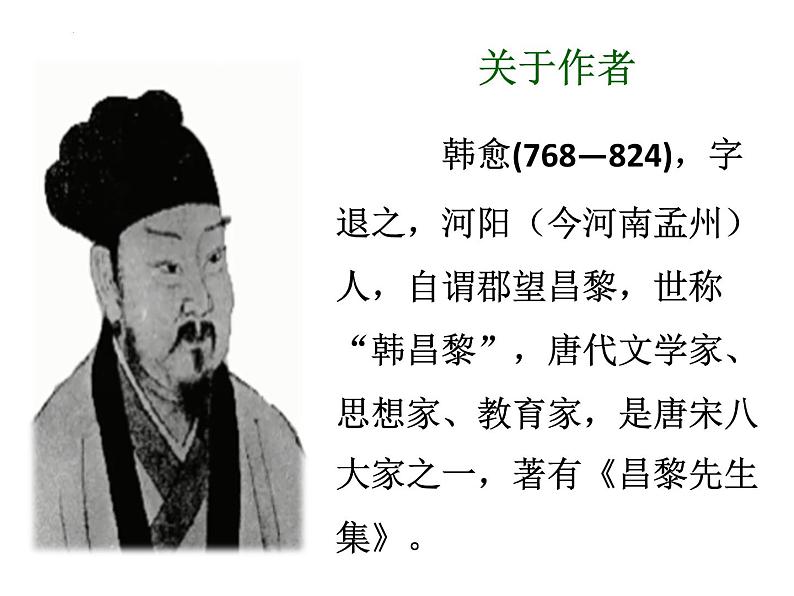 关于作者

韩愈(768—824)，字退之，河阳（今河南孟州）人，自谓郡望昌黎，世称“韩昌黎”，唐代文学家、思想家、教育家，是唐宋八大家之一，著有《昌黎先生集》。